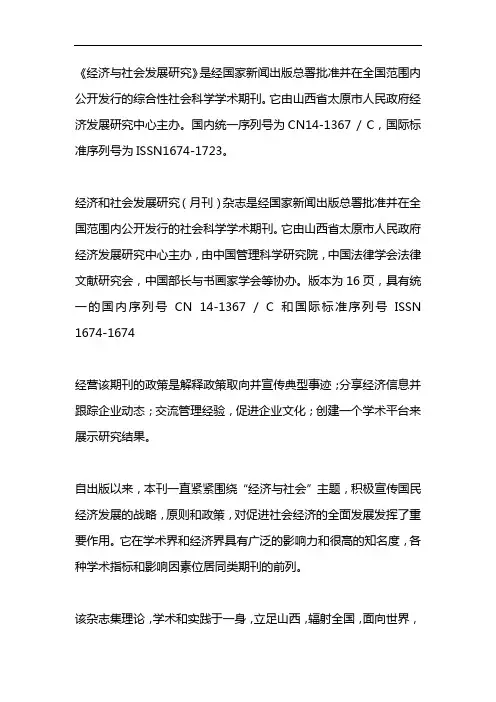 《经济与社会发展研究》是经国家新闻出版总署批准并在全国范围内公开发行的综合性社会科学学术期刊。它由山西省太原市人民政府经济发展研究中心主办。国内统一序列号为 CN14-1367 / C，国际标准序列号为 ISSN1674-1723。

经济和社会发展研究（月刊）杂志是经国家新闻出版总署批准并在全国范围内公开发行的社会科学学术期刊。它由山西省太原市人民政府经济发展研究中心主办，由中国管理科学研究院，中国法律学会法律文献研究会，中国部长与书画家学会等协办。版本为 16 页，具有统一的国内序列号 CN 14-1367 / C 和国际标准序列号 ISSN 1674-1674

经营该期刊的政策是解释政策取向并宣传典型事迹；分享经济信息并跟踪企业动态；交流管理经验，促进企业文化；创建一个学术平台来展示研究结果。

自出版以来，本刊一直紧紧围绕“经济与社会”主题，积极宣传国民经济发展的战略，原则和政策，对促进社会经济的全面发展发挥了重要作用。它在学术界和经济界具有广泛的影响力和很高的知名度，各种学术指标和影响因素位居同类期刊的前列。

该杂志集理论，学术和实践于一身，立足山西，辐射全国，面向世界，